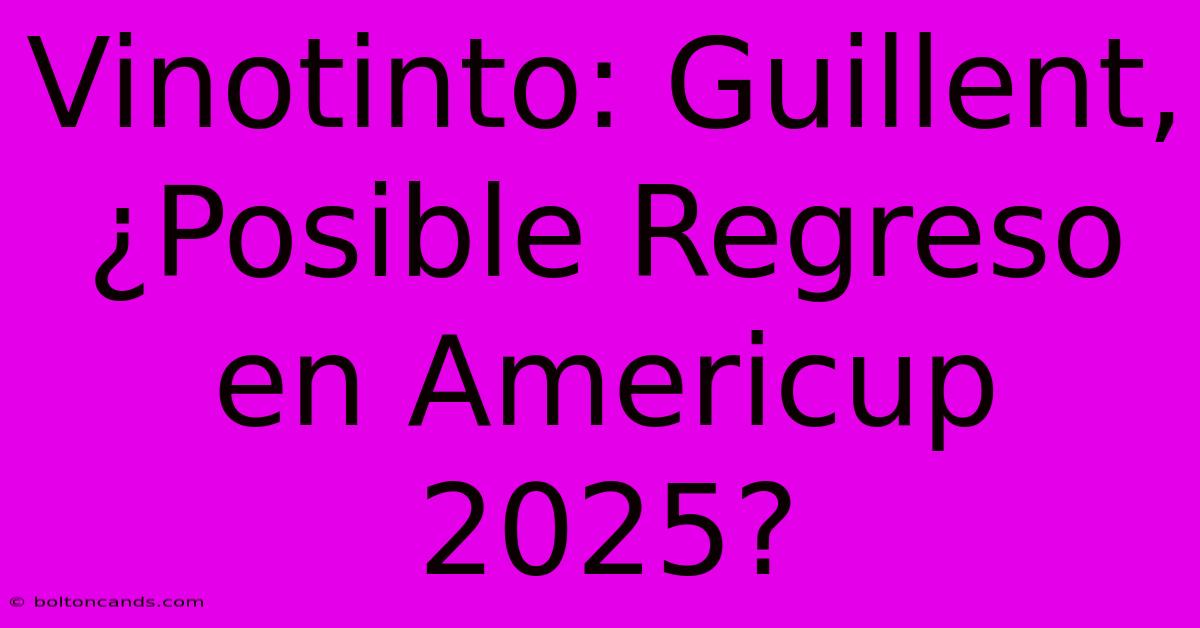 Vinotinto: Guillent, ¿Posible Regreso en Americup 2025?

© boltoncands.com